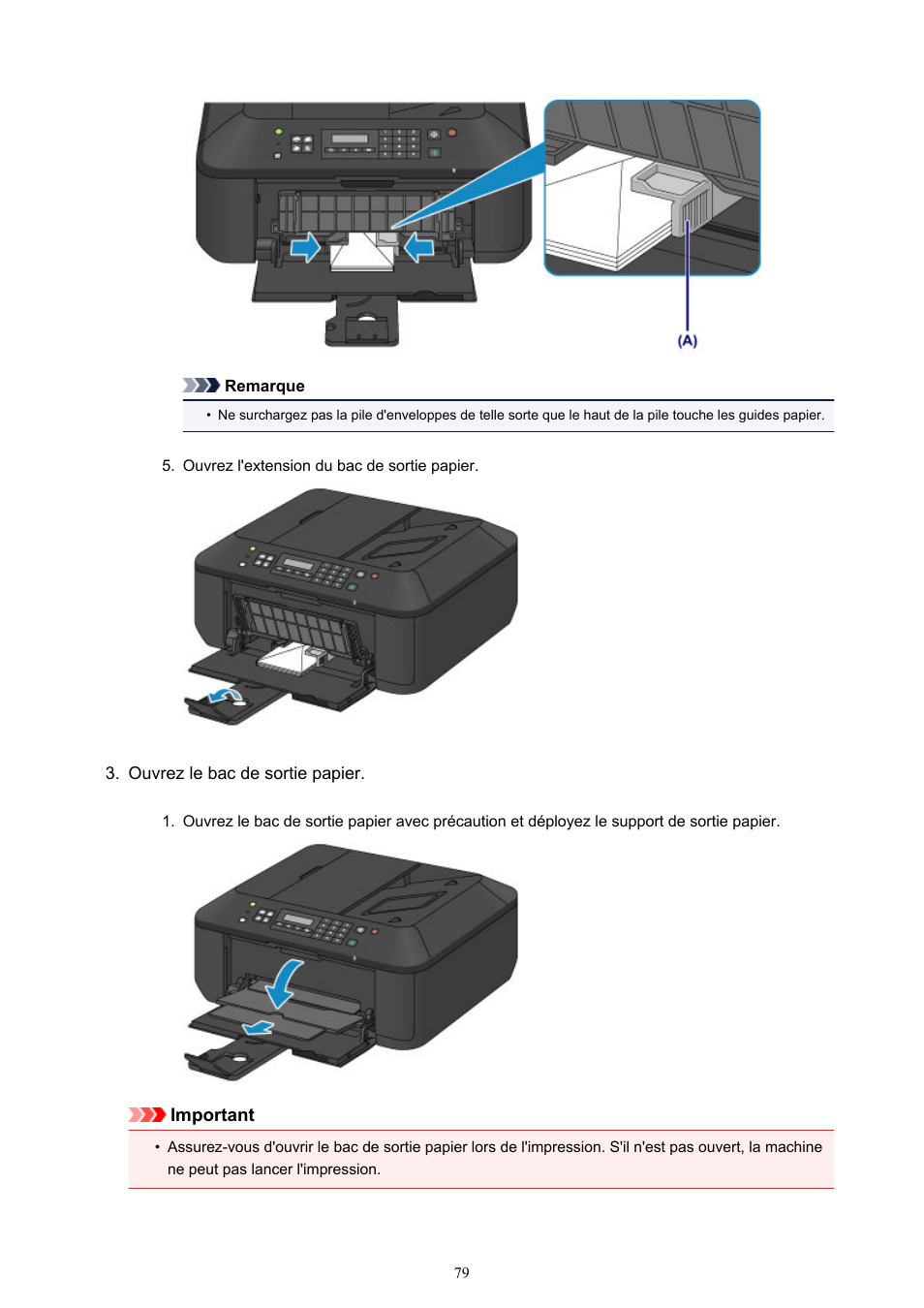 (A)

Remarque

• Ne surchargez pas la pile d'enveloppes de telle sorte que le haut de la pile touche les guides papier.

5. Ouvrez l'extension du bac de sortie papier.

3. Ouvrez le bac de sortie papier.

1. Ouvrez le bac de sortie papier avec précaution et déployez le support de sortie papier.

Important

• Assurez-vous d'ouvrir le bac de sortie papier lors de l'impression. S'il n'est pas ouvert, la machine ne peut pas lancer l'impression.

79